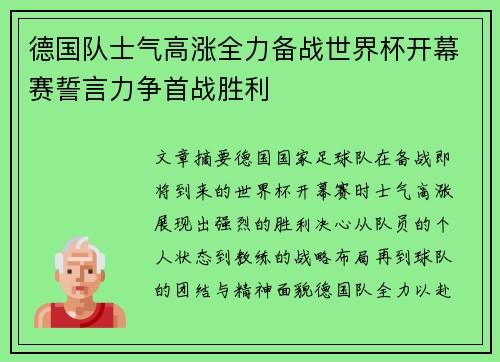 德国队士气高涨全力备战世界杯开幕赛誓言力争首战胜利

文章摘要德国国家足球队在备战即将到来的世界杯开幕赛时士气高涨展现出强烈的胜利决心从队员的个人状态到教练的战略布局再到球队的团结与精神面貌德国队全力以赴